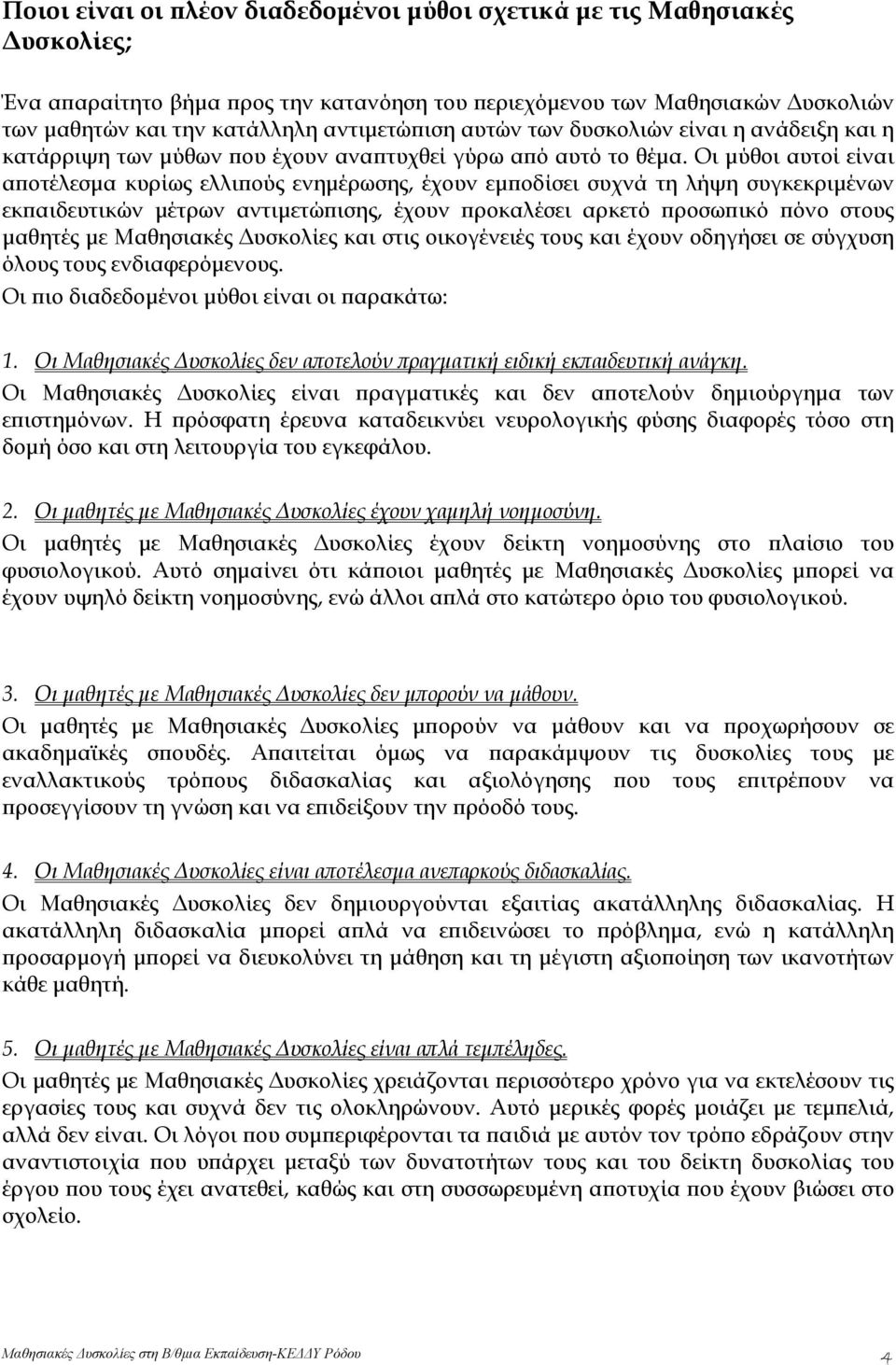 Ποιοι είναι οι πλέον διαδεδομένοι μύθοι σχετικά με τις Μαθησιακές Δυσκολίες;

Ένα απαραίτητο βήμα προς την κατανόηση του περιεχόμενου των Μαθησιακών Δυσκολιών των μαθητών και την κατάλληλη αντιμετώπιση αυτών των δυσκολιών είναι η ανάδειξη και η κατάρριψη των μύθων που έχουν αναπτυχθεί γύρω από αυτό το θέμα. Οι μύθοι αυτοί είναι αποτέλεσμα κυρίως ελλιπούς ενημέρωσης, έχουν εμποδίσει συχνά τη λήψη συγκεκριμένων εκπαιδευτικών μέτρων αντιμετώπισης, έχουν προκαλέσει αρκετό προσωπικό πόνο στους μαθητές με Μαθησιακές Δυσκολίες και στις οικογένειές τους και έχουν οδηγήσει σε σύγχυση όλους τους ενδιαφερόμενους.
Οι πιο διαδεδομένοι μύθοι είναι οι παρακάτω:

1. Οι Μαθησιακές Δυσκολίες δεν αποτελούν πραγματική ειδική εκπαιδευτική ανάγκη.
Οι Μαθησιακές Δυσκολίες είναι πραγματικές και δεν αποτελούν δημιούργημα των επιστημόνων. Η πρόσφατη έρευνα καταδεικνύει νευρολογικής φύσης διαφορές τόσο στη δομή όσο και στη λειτουργία του εγκεφάλου.

2. Οι μαθητές με Μαθησιακές Δυσκολίες έχουν χαμηλή νοημοσύνη.
Οι μαθητές με Μαθησιακές Δυσκολίες έχουν δείκτη νοημοσύνης στο πλαίσιο του φυσιολογικού. Αυτό σημαίνει ότι κάποιοι μαθητές με Μαθησιακές Δυσκολίες μπορεί να έχουν υψηλό δείκτη νοημοσύνης, ενώ άλλοι απλά στο κατώτερο όριο του φυσιολογικού.

3. Οι μαθητές με Μαθησιακές Δυσκολίες δεν μπορούν να μάθουν.
Οι μαθητές με Μαθησιακές Δυσκολίες μπορούν να μάθουν και να προχωρήσουν σε ακαδημαϊκές σπουδές. Απαιτείται όμως να παρακάμψουν τις δυσκολίες τους με εναλλακτικούς τρόπους διδασκαλίας και αξιολόγησης που τους επιτρέπουν να προσεγγίσουν τη γνώση και να επιδείξουν την πρόοδό τους.

4. Οι Μαθησιακές Δυσκολίες είναι αποτέλεσμα ανεπαρκούς διδασκαλίας.
Οι Μαθησιακές Δυσκολίες δεν δημιουργούνται εξαιτίας ακατάλληλης διδασκαλίας. Η ακατάλληλη διδασκαλία μπορεί απλά να επιδεινώσει το πρόβλημα, ενώ η κατάλληλη προσαρμογή μπορεί να διευκολύνει τη μάθηση και τη μέγιστη αξιοποίηση των ικανοτήτων κάθε μαθητή.

5. Οι μαθητές με Μαθησιακές Δυσκολίες είναι απλά τεμπέληδες.
Οι μαθητές με Μαθησιακές Δυσκολίες χρειάζονται περισσότερο χρόνο για να εκτελέσουν τις εργασίες τους και συχνά δεν τις ολοκληρώνουν. Αυτό μερικές φορές μοιάζει με τεμπελιά, αλλά δεν είναι. Οι λόγοι που συμπεριφέρονται τα παιδιά με αυτόν τον τρόπο εδράζουν στην αναντιστοιχία που υπάρχει μεταξύ των δυνατοτήτων τους και του δείκτη δυσκολίας του έργου που τους έχει ανατεθεί, καθώς και στη συσσωρευμένη αποτυχία που έχουν βιώσει στο σχολείο.

Μαθησιακές Δυσκολίες στη Β/θμια Εκπαίδευση-ΚΕΔΔΥ Ρόδου 4